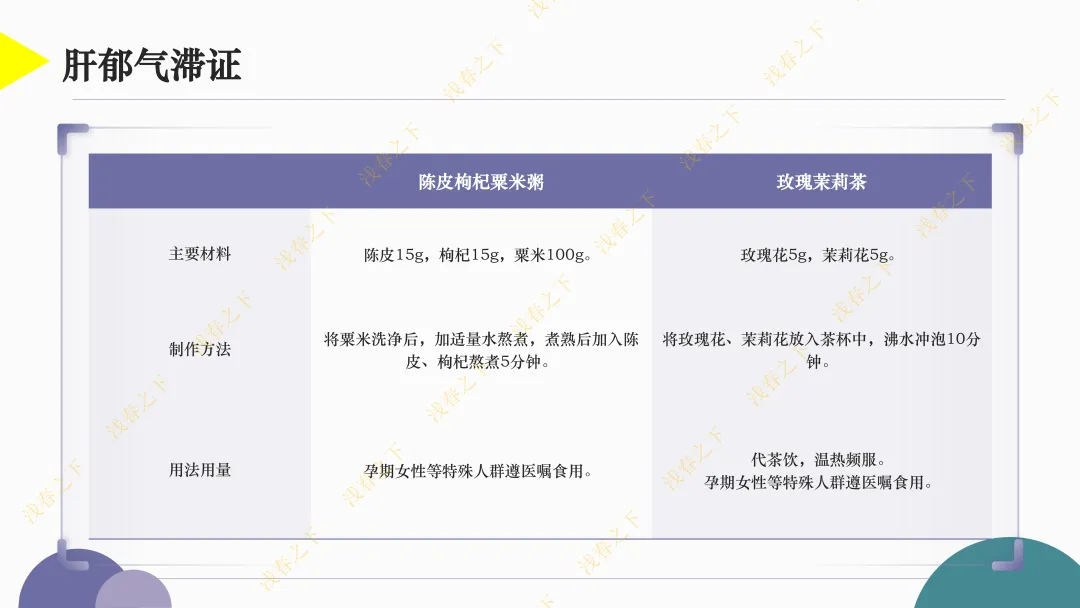 肝郁气滞证

|  | 陈皮枸杞粟米粥 | 玫瑰茉莉茶 |
|---|---|---|
| 主要材料 | 陈皮15g，枸杞15g，粟米100g。 | 玫瑰花5g，茉莉花5g。 |
| 制作方法 | 将粟米洗净后，加适量水熬煮，煮熟后加入陈皮、枸杞熬煮5分钟。 | 将玫瑰花、茉莉花放入茶杯中，沸水冲泡10分钟。 |
| 用法用量 | 孕期女性等特殊人群遵医嘱食用。 | 代茶饮，温热频服。孕期女性等特殊人群遵医嘱食用。 |

浅春之下